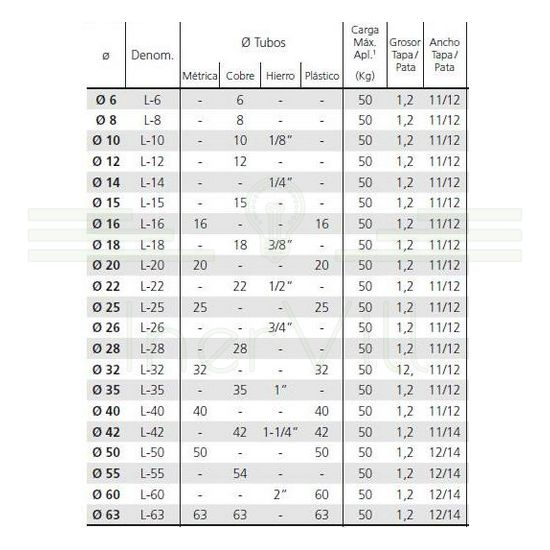 | ø | Denom. | Ø Tubos Métrica | Ø Tubos Cobre | Ø Tubos Hierro | Ø Tubos Plástico | Carga Máx. Apl.¹ (Kg) | Grosor Tapa / Pata | Ancho Tapa / Pata |
|---|---|---|---|---|---|---|---|---|
| Ø 6 | L-6 | - | 6 | - | - | 50 | 1,2 | 11/12 |
| Ø 8 | L-8 | - | 8 | - | - | 50 | 1,2 | 11/12 |
| Ø 10 | L-10 | - | 10 | 1/8" | - | 50 | 1,2 | 11/12 |
| Ø 12 | L-12 | - | 12 | - | - | 50 | 1,2 | 11/12 |
| Ø 14 | L-14 | - | - | 1/4" | - | 50 | 1,2 | 11/12 |
| Ø 15 | L-15 | - | 15 | - | - | 50 | 1,2 | 11/12 |
| Ø 16 | L-16 | 16 | - | - | 16 | 50 | 1,2 | 11/12 |
| Ø 18 | L-18 | - | 18 | 3/8" | - | 50 | 1,2 | 11/12 |
| Ø 20 | L-20 | 20 | - | - | 20 | 50 | 1,2 | 11/12 |
| Ø 22 | L-22 | - | 22 | 1/2" | - | 50 | 1,2 | 11/12 |
| Ø 25 | L-25 | 25 | - | - | 25 | 50 | 1,2 | 11/12 |
| Ø 26 | L-26 | - | - | 3/4" | - | 50 | 1,2 | 11/12 |
| Ø 28 | L-28 | - | 28 | - | - | 50 | 1,2 | 11/12 |
| Ø 32 | L-32 | 32 | - | - | 32 | 50 | 12, | 11/12 |
| Ø 35 | L-35 | - | 35 | 1" | - | 50 | 1,2 | 11/12 |
| Ø 40 | L-40 | 40 | - | - | 40 | 50 | 1,2 | 11/12 |
| Ø 42 | L-42 | - | 42 | 1-1/4" | 42 | 50 | 1,2 | 11/14 |
| Ø 50 | L-50 | 50 | - | - | 50 | 50 | 1,2 | 12/14 |
| Ø 55 | L-55 | - | 54 | - | - | 50 | 1,2 | 12/14 |
| Ø 60 | L-60 | - | - | 2" | 60 | 50 | 1,2 | 12/14 |
| Ø 63 | L-63 | 63 | 63 | - | 63 | 50 | 1,2 | 12/14 |